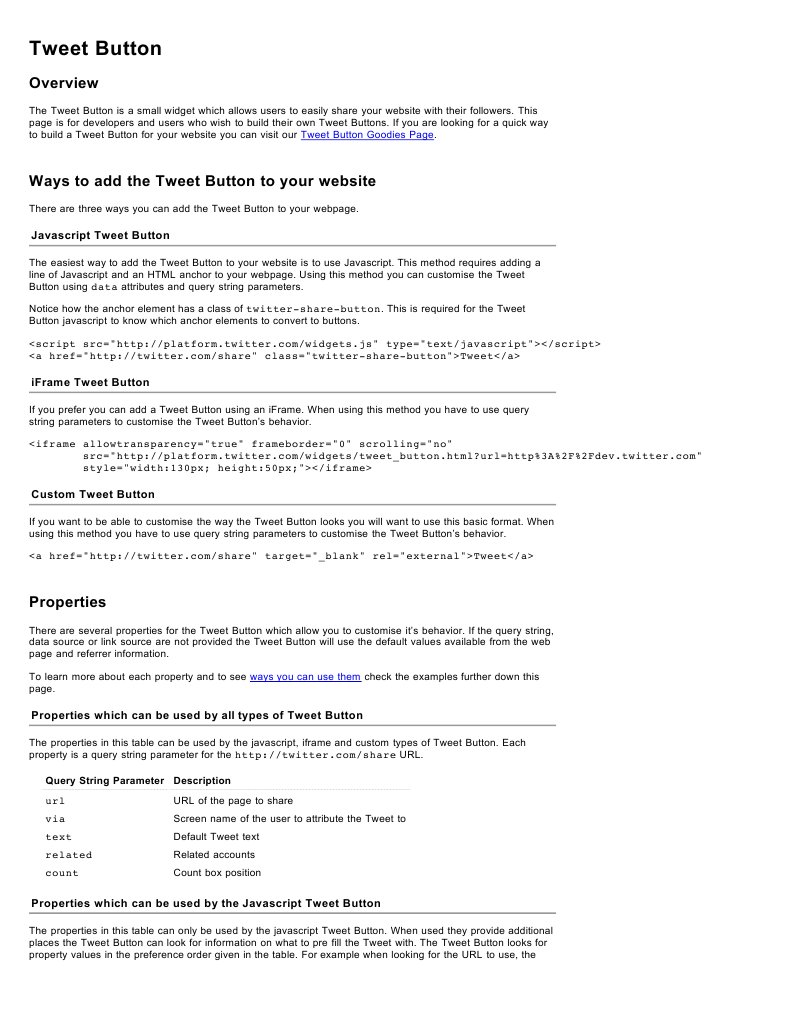 Tweet Button

Overview

The Tweet Button is a small widget which allows users to easily share your website with their followers. This page is for developers and users who wish to build their own Tweet Buttons. If you are looking for a quick way to build a Tweet Button for your website you can visit our Tweet Button Goodies Page.

Ways to add the Tweet Button to your website

There are three ways you can add the Tweet Button to your webpage.

Javascript Tweet Button

The easiest way to add the Tweet Button to your website is to use Javascript. This method requires adding a line of Javascript and an HTML anchor to your webpage. Using this method you can customise the Tweet Button using data attributes and query string parameters.

Notice how the anchor element has a class of twitter-share-button. This is required for the Tweet Button javascript to know which anchor elements to convert to buttons.

<script src="http://platform.twitter.com/widgets.js" type="text/javascript"></script>
<a href="http://twitter.com/share" class="twitter-share-button">Tweet</a>

iFrame Tweet Button

If you prefer you can add a Tweet Button using an iFrame. When using this method you have to use query string parameters to customise the Tweet Button's behavior.

<iframe allowtransparency="true" frameborder="0" scrolling="no"
src="http://platform.twitter.com/widgets/tweet_button.html?url=http%3A%2F%2Fdev.twitter.com"
style="width:130px; height:50px;"></iframe>

Custom Tweet Button

If you want to be able to customise the way the Tweet Button looks you will want to use this basic format. When using this method you have to use query string parameters to customise the Tweet Button's behavior.

<a href="http://twitter.com/share" target="_blank" rel="external">Tweet</a>

Properties

There are several properties for the Tweet Button which allow you to customise it's behavior. If the query string, data source or link source are not provided the Tweet Button will use the default values available from the web page and referrer information.

To learn more about each property and to see ways you can use them check the examples further down this page.

Properties which can be used by all types of Tweet Button

The properties in this table can be used by the javascript, iframe and custom types of Tweet Button. Each property is a query string parameter for the http://twitter.com/share URL.

| Query String Parameter | Description |
|---|---|
| url | URL of the page to share |
| via | Screen name of the user to attribute the Tweet to |
| text | Default Tweet text |
| related | Related accounts |
| count | Count box position |

Properties which can be used by the Javascript Tweet Button

The properties in this table can only be used by the javascript Tweet Button. When used they provide additional places the Tweet Button can look for information on what to pre fill the Tweet with. The Tweet Button looks for property values in the preference order given in the table. For example when looking for the URL to use, the